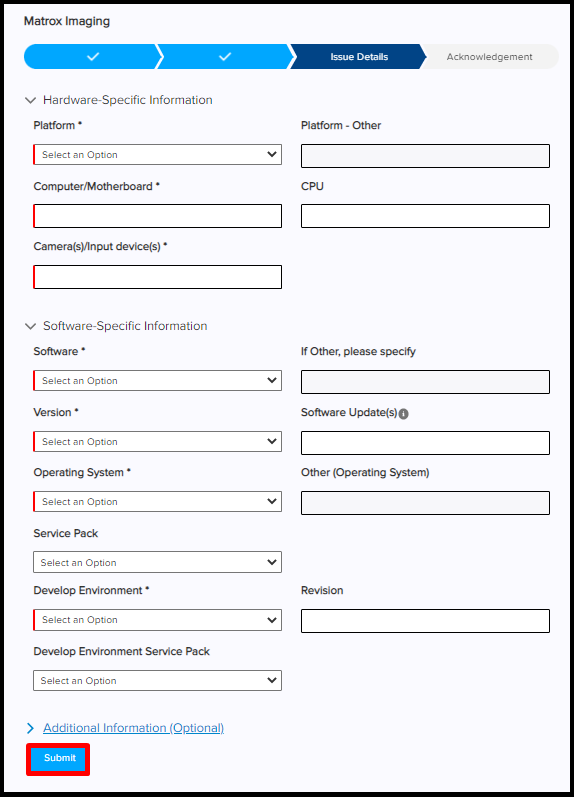 Matrox Imaging

Issue Details

Acknowledgement

Hardware-Specific Information

Platform *

Select an Option

Platform - Other

Computer/Motherboard *

CPU

Camera(s)/Input device(s) *

Software-Specific Information

Software *

Select an Option

If Other, please specify

Version *

Select an Option

Software Update(s)

Operating System *

Select an Option

Other (Operating System)

Service Pack

Select an Option

Develop Environment *

Select an Option

Revision

Develop Environment Service Pack

Select an Option

Additional Information (Optional)

Submit